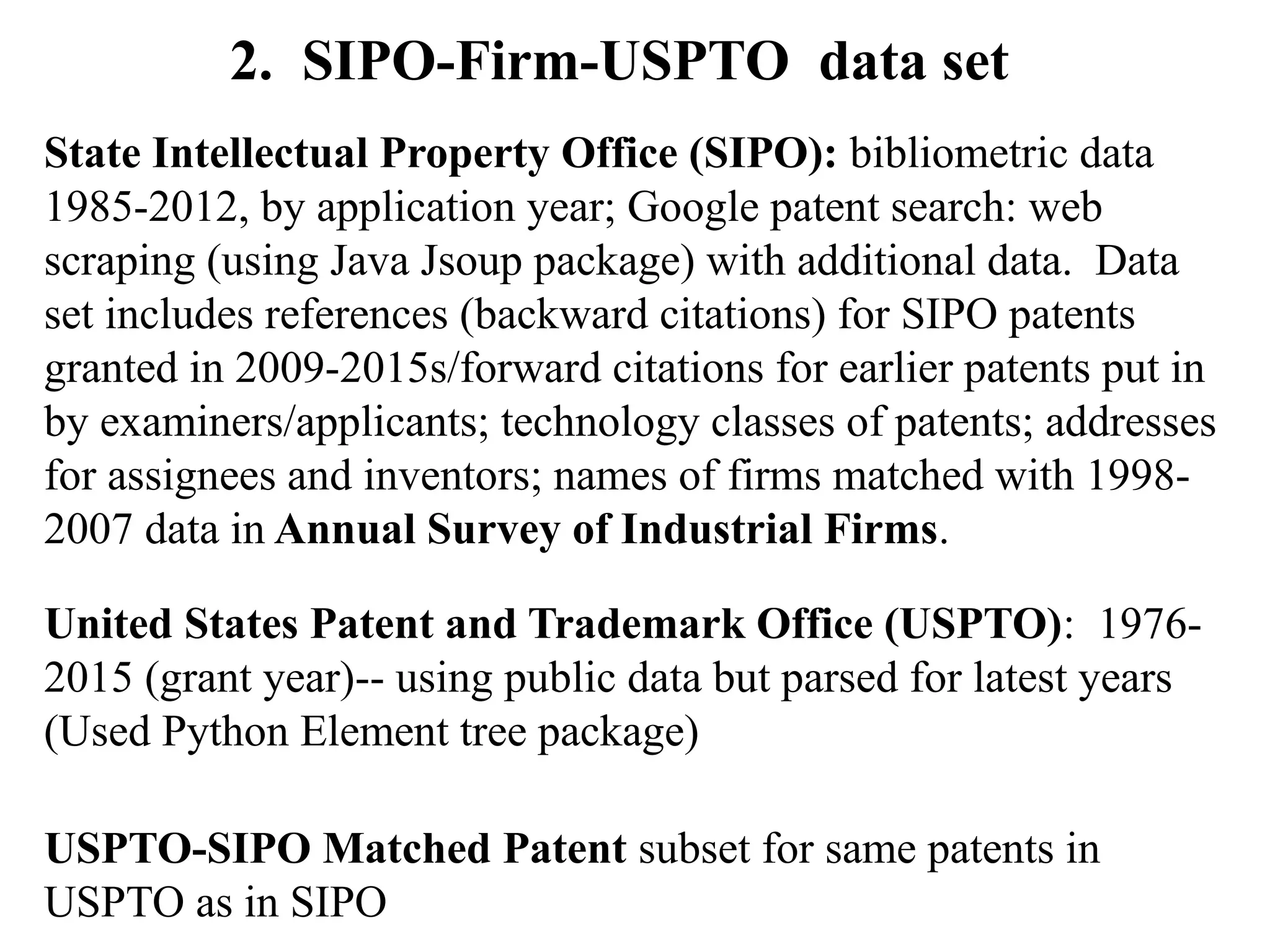 2. SIPO-Firm-USPTO data set

State Intellectual Property Office (SIPO): bibliometric data 1985-2012, by application year; Google patent search: web scraping (using Java Jsoup package) with additional data. Data set includes references (backward citations) for SIPO patents granted in 2009-2015s/forward citations for earlier patents put in by examiners/applicants; technology classes of patents; addresses for assignees and inventors; names of firms matched with 1998-2007 data in Annual Survey of Industrial Firms.

United States Patent and Trademark Office (USPTO): 1976-2015 (grant year)-- using public data but parsed for latest years (Used Python Element tree package)

USPTO-SIPO Matched Patent subset for same patents in USPTO as in SIPO